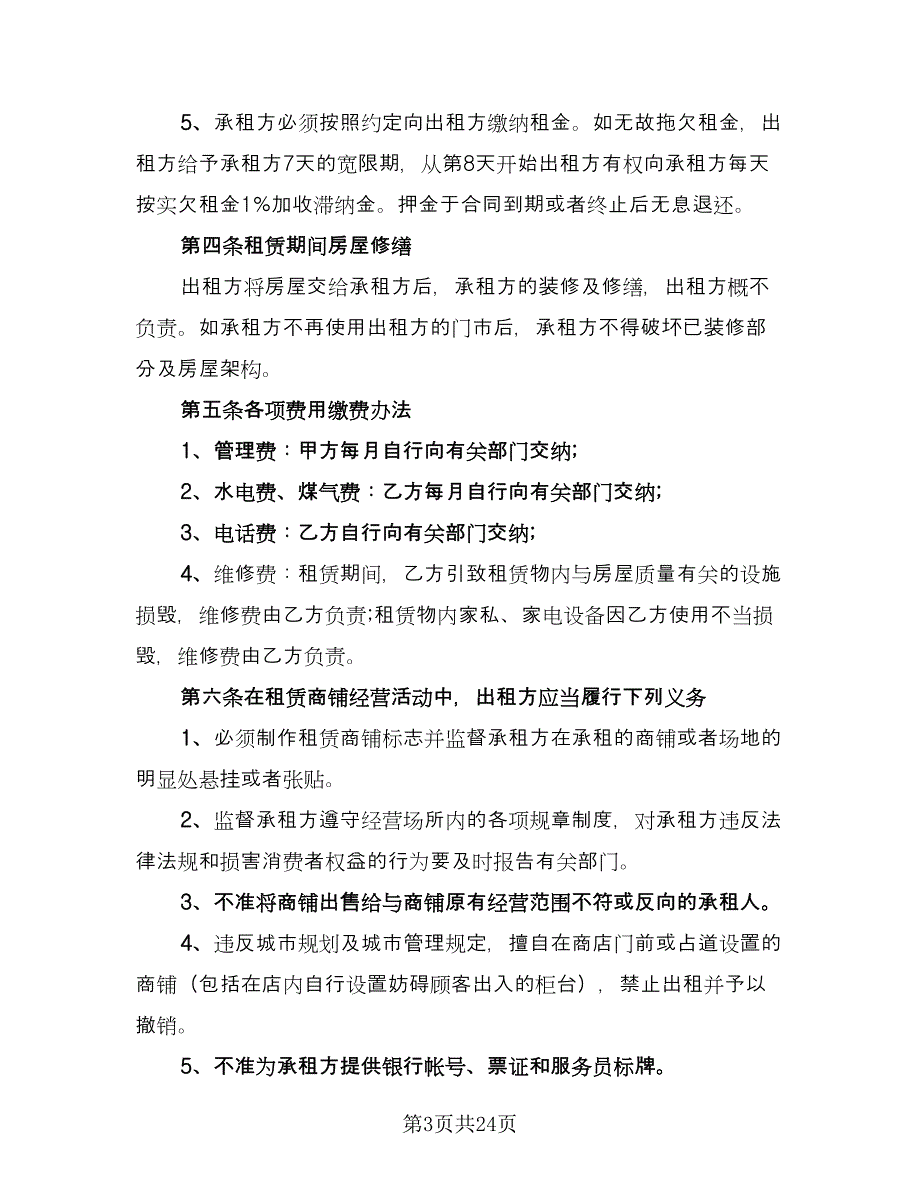 5、承租方必须按照约定向出租方缴纳租金。如无故拖欠租金，出租方给予承租方7天的宽限期，从第8天开始出租方有权向承租方每天按实欠租金1%加收滞纳金。押金于合同到期或者终止后无息退还。

第四条租赁期间房屋修缮

出租方将房屋交给承租方后，承租方的装修及修缮，出租方概不负责。如承租方不再使用出租方的门市后，承租方不得破坏已装修部分及房屋架构。

第五条各项费用缴费办法

1、管理费：甲方每月自行向有关部门交纳;

2、水电费、煤气费：乙方每月自行向有关部门交纳;

3、电话费：乙方自行向有关部门交纳;

4、维修费：租赁期间，乙方引致租赁物内与房屋质量有关的设施损毁，维修费由乙方负责;租赁物内家私、家电设备因乙方使用不当损毁，维修费由乙方负责。

第六条在租赁商铺经营活动中，出租方应当履行下列义务

1、必须制作租赁商铺标志并监督承租方在承租的商铺或者场地的明显处悬挂或者张贴。

2、监督承租方遵守经营场所内的各项规章制度，对承租方违反法律法规和损害消费者权益的行为要及时报告有关部门。

3、不准将商铺出售给与商铺原有经营范围不符或反向的承租人。

4、违反城市规划及城市管理规定，擅自在商店门前或占道设置的商铺（包括在店内自行设置妨碍顾客出入的柜台），禁止出租并予以撤销。

5、不准为承租方提供银行帐号、票证和服务员标牌。

第3页共24页